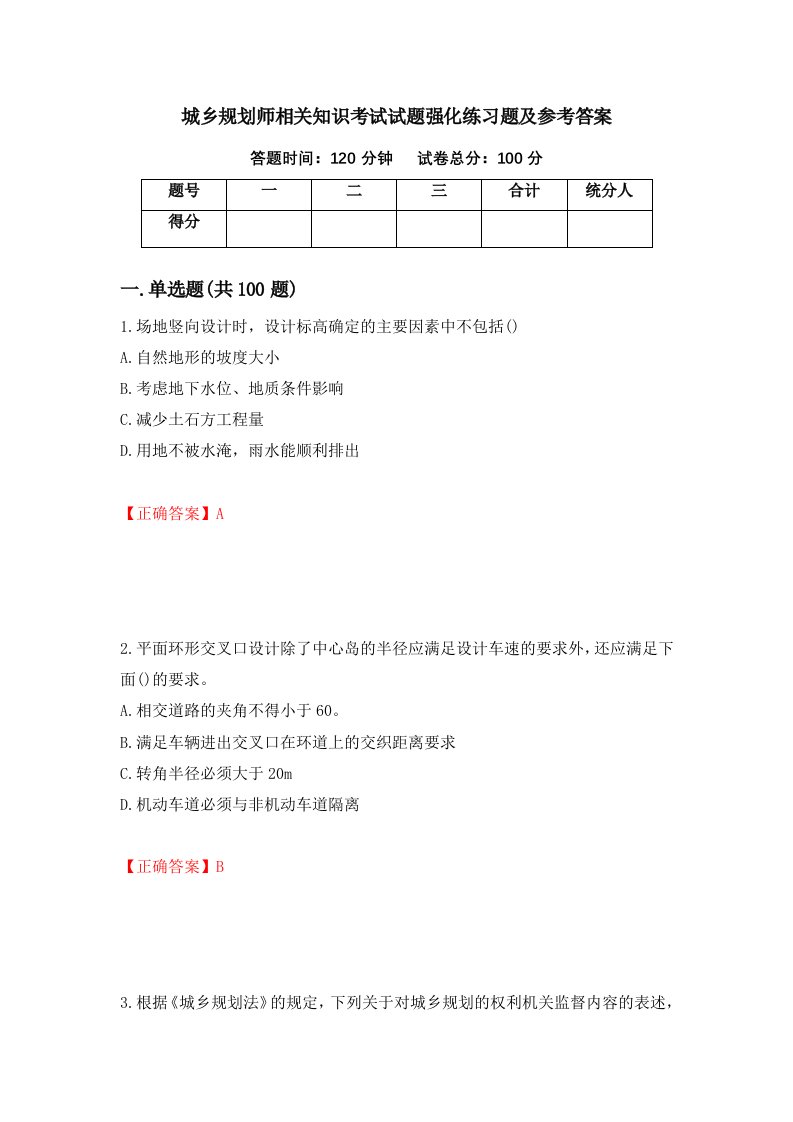 城乡规划师相关知识考试试题强化练习题及参考答案

答题时间：120 分钟　试卷总分：100 分

| 题号 | 一 | 二 | 三 | 合计 | 统分人 |
|---|---|---|---|---|---|
| 得分 | | | | | |

一.单选题(共 100 题)

1.场地竖向设计时，设计标高确定的主要因素中不包括()
A.自然地形的坡度大小
B.考虑地下水位、地质条件影响
C.减少土石方工程量
D.用地不被水淹，雨水能顺利排出

【正确答案】A

2.平面环形交叉口设计除了中心岛的半径应满足设计车速的要求外，还应满足下面()的要求。
A.相交道路的夹角不得小于 60。
B.满足车辆进出交叉口在环道上的交织距离要求
C.转角半径必须大于 20m
D.机动车道必须与非机动车道隔离

【正确答案】B

3.根据《城乡规划法》的规定，下列关于对城乡规划的权利机关监督内容的表述，